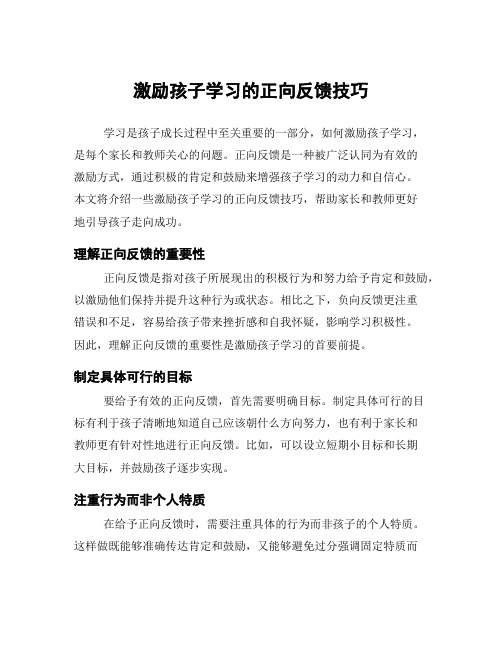 激励孩子学习的正向反馈技巧

学习是孩子成长过程中至关重要的一部分，如何激励孩子学习，是每个家长和教师关心的问题。正向反馈是一种被广泛认同为有效的激励方式，通过积极的肯定和鼓励来增强孩子学习的动力和自信心。本文将介绍一些激励孩子学习的正向反馈技巧，帮助家长和教师更好地引导孩子走向成功。

理解正向反馈的重要性

正向反馈是指对孩子所展现出的积极行为和努力给予肯定和鼓励，以激励他们保持并提升这种行为或状态。相比之下，负向反馈更注重错误和不足，容易给孩子带来挫折感和自我怀疑，影响学习积极性。因此，理解正向反馈的重要性是激励孩子学习的首要前提。

制定具体可行的目标

要给予有效的正向反馈，首先需要明确目标。制定具体可行的目标有利于孩子清晰地知道自己应该朝什么方向努力，也有利于家长和教师更有针对性地进行正向反馈。比如，可以设立短期小目标和长期大目标，并鼓励孩子逐步实现。

注重行为而非个人特质

在给予正向反馈时，需要注重具体的行为而非孩子的个人特质。这样做既能够准确传达肯定和鼓励，又能够避免过分强调固定特质而